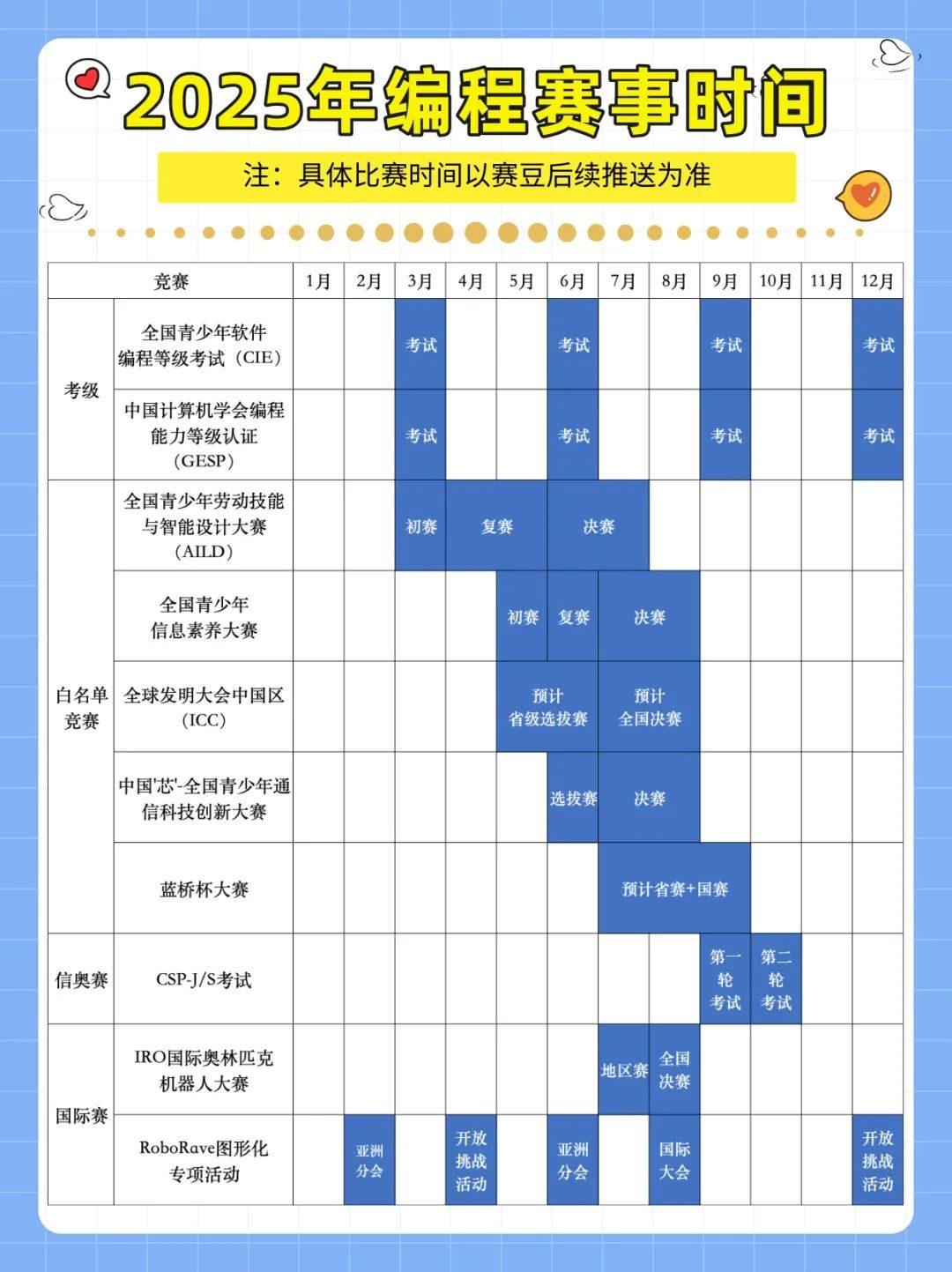 2025年编程赛事时间

注：具体比赛时间以赛豆后续推送为准

| 竞赛 | | 1月 | 2月 | 3月 | 4月 | 5月 | 6月 | 7月 | 8月 | 9月 | 10月 | 11月 | 12月 |
|---|---|---|---|---|---|---|---|---|---|---|---|---|---|
| 考级 | 全国青少年软件编程等级考试（CIE） | | | 考试 | | | 考试 | | | 考试 | | | 考试 |
| 考级 | 中国计算机学会编程能力等级认证（GESP） | | | 考试 | | | 考试 | | | 考试 | | | 考试 |
| 白名单竞赛 | 全国青少年劳动技能与智能设计大赛（AILD） | | | 初赛 | 复赛 | 复赛 | 决赛 | 决赛 | | | | | |
| 白名单竞赛 | 全国青少年信息素养大赛 | | | | | 初赛 | 复赛 | 决赛 | 决赛 | | | | |
| 白名单竞赛 | 全球发明大会中国区（ICC） | | | | | 预计省级选拔赛 | 预计省级选拔赛 | 预计全国决赛 | 预计全国决赛 | | | | |
| 白名单竞赛 | 中国'芯'-全国青少年通信科技创新大赛 | | | | | | 选拔赛 | 决赛 | 决赛 | | | | |
| 白名单竞赛 | 蓝桥杯大赛 | | | | | | | 预计省赛+国赛 | 预计省赛+国赛 | 预计省赛+国赛 | | | |
| 信奥赛 | CSP-J/S考试 | | | | | | | | | 第一轮考试 | 第二轮考试 | | |
| 国际赛 | IRO国际奥林匹克机器人大赛 | | | | | | | 地区赛 | 全国决赛 | | | | |
| 国际赛 | RoboRave图形化专项活动 | | 亚洲分会 | | 开放挑战活动 | | 亚洲分会 | | 国际大会 | | | | 开放挑战活动 |